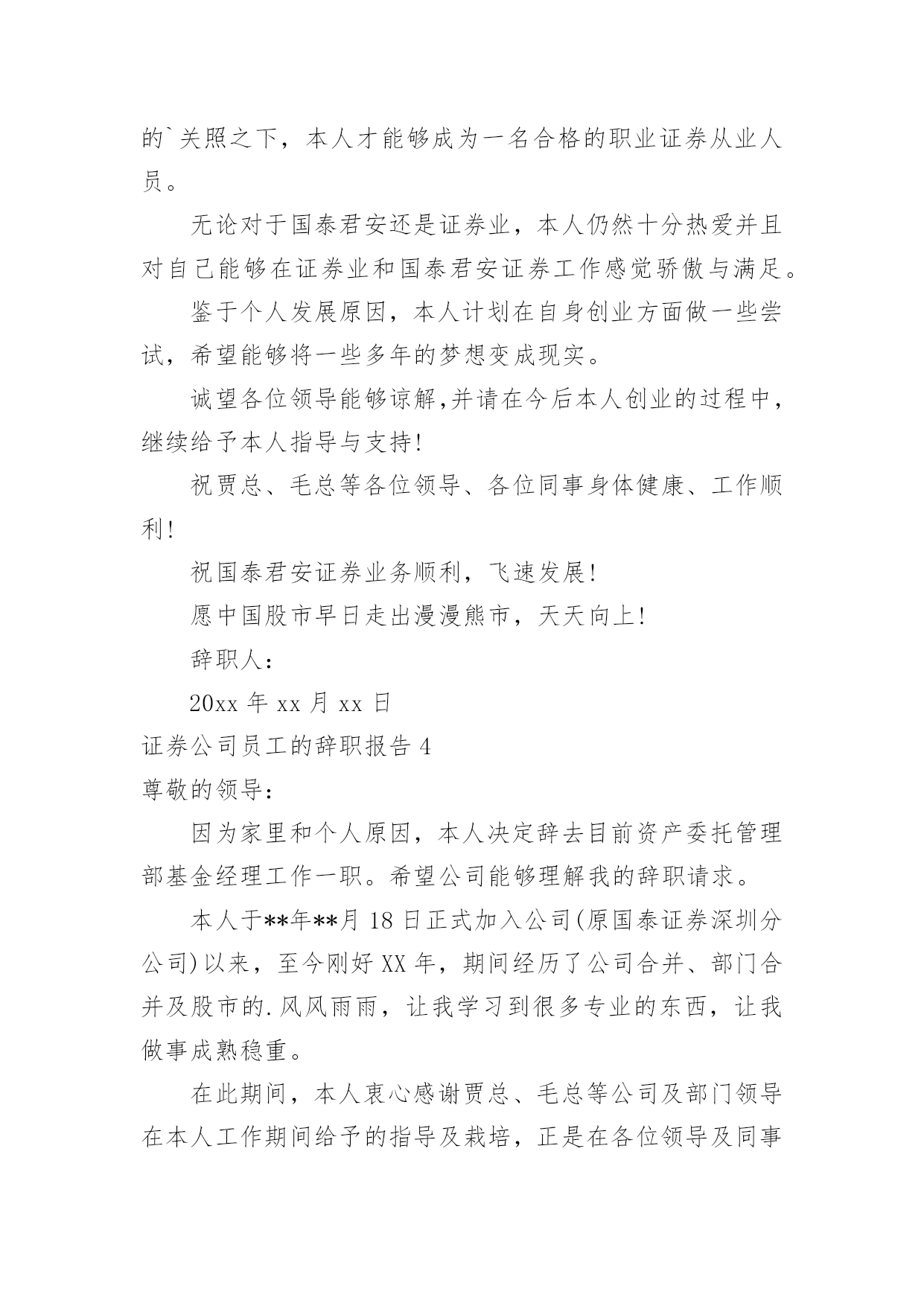 的`关照之下，本人才能够成为一名合格的职业证券从业人员。

无论对于国泰君安还是证券业，本人仍然十分热爱并且对自己能够在证券业和国泰君安证券工作感觉骄傲与满足。

鉴于个人发展原因，本人计划在自身创业方面做一些尝试，希望能够将一些多年的梦想变成现实。

诚望各位领导能够谅解,并请在今后本人创业的过程中，继续给予本人指导与支持!

祝贾总、毛总等各位领导、各位同事身体健康、工作顺利!

祝国泰君安证券业务顺利，飞速发展!

愿中国股市早日走出漫漫熊市，天天向上!

辞职人：

20xx 年 xx 月 xx 日

证券公司员工的辞职报告 4

尊敬的领导：

因为家里和个人原因，本人决定辞去目前资产委托管理部基金经理工作一职。希望公司能够理解我的辞职请求。

本人于**年**月 18 日正式加入公司(原国泰证券深圳分公司)以来，至今刚好 XX 年，期间经历了公司合并、部门合并及股市的.风风雨雨，让我学习到很多专业的东西，让我做事成熟稳重。

在此期间，本人衷心感谢贾总、毛总等公司及部门领导在本人工作期间给予的指导及栽培，正是在各位领导及同事